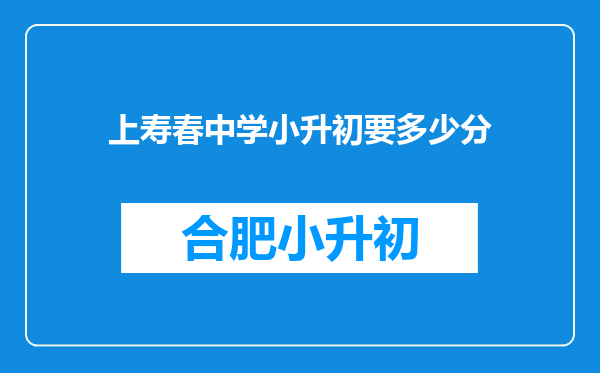 上寿春中学小升初要多少分

合肥小升初